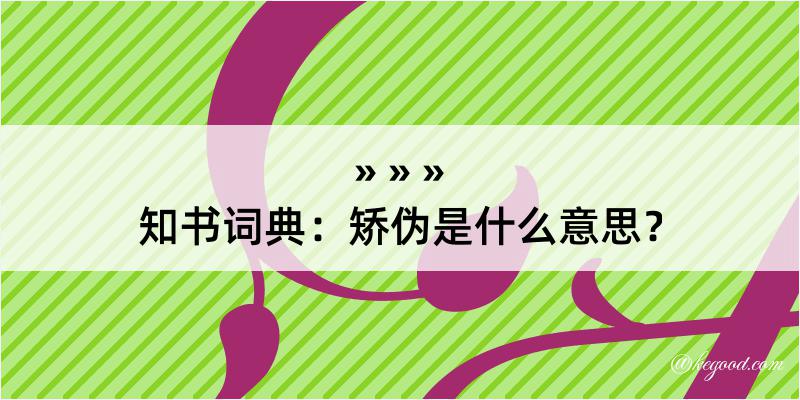 » » »
知书词典：矫伪是什么意思？

@kegood.com